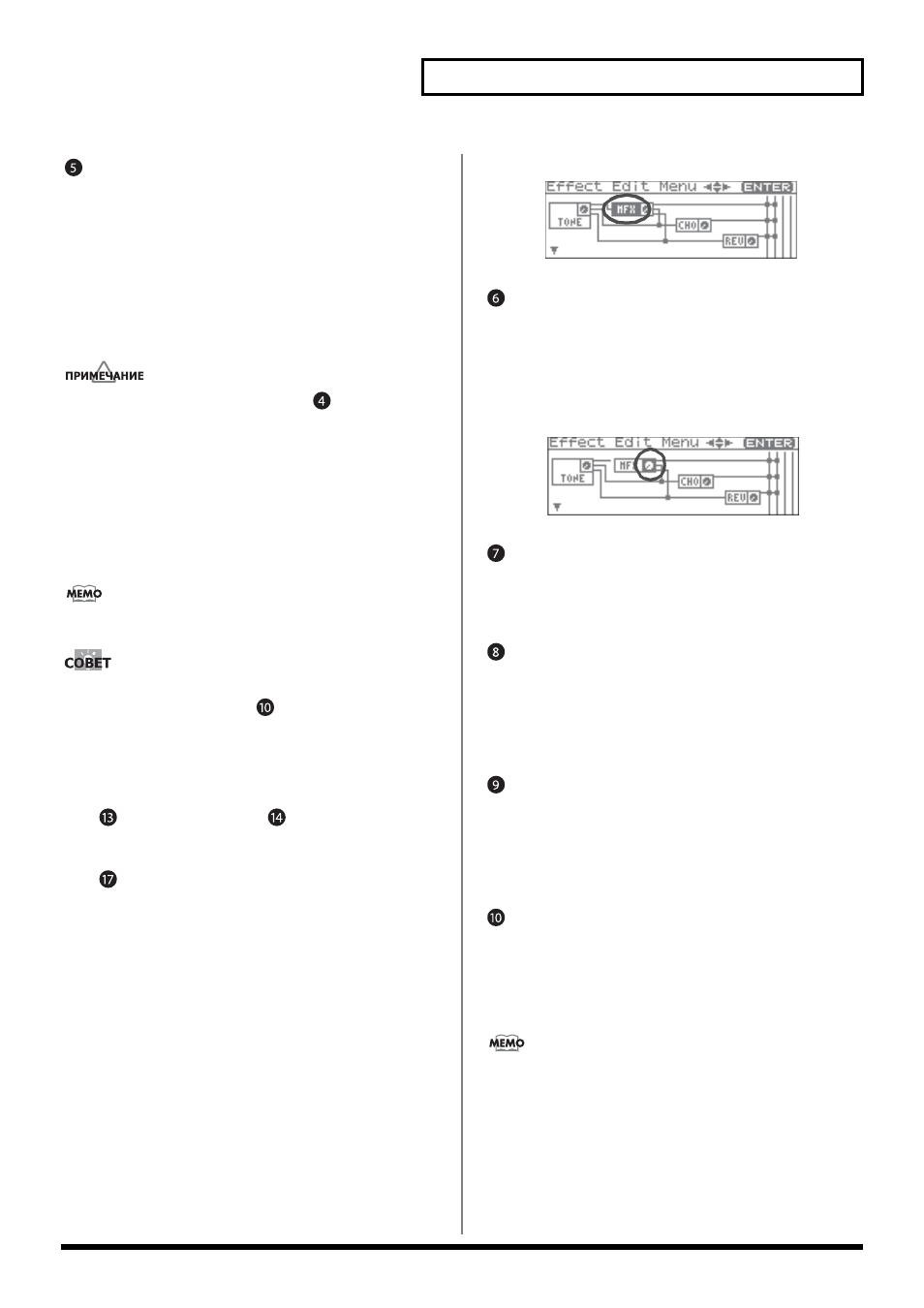 5

ПРИМЕЧАНИЕ

4

MEMO

СОВЕТ

10

13 14

17

Effect Edit Menu ENTER
TONE MFX CHO REV

6

Effect Edit Menu ENTER
TONE MFX CHO REV

7

8

9

10

MEMO